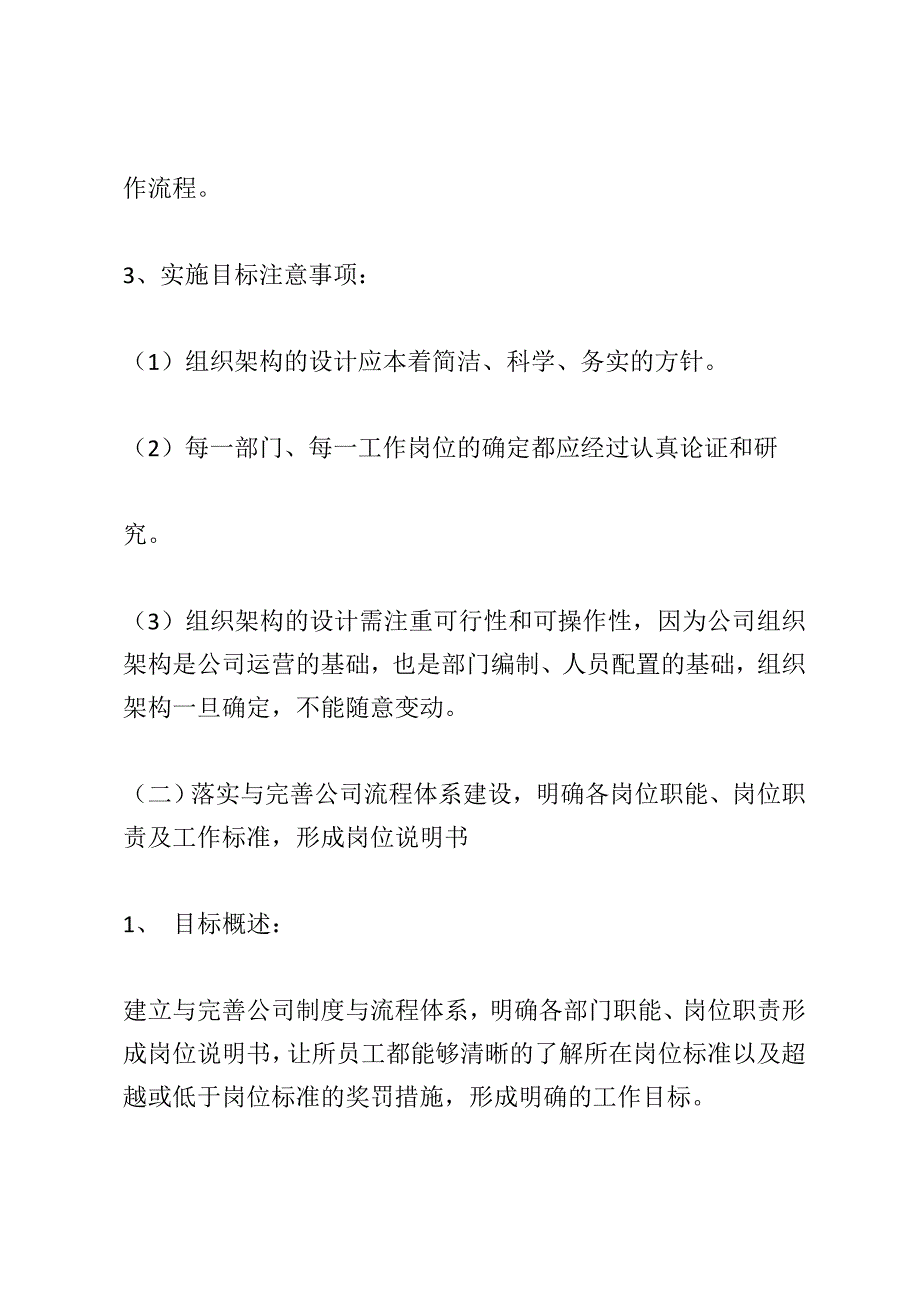 作流程。

3、实施目标注意事项：

（1）组织架构的设计应本着简洁、科学、务实的方针。

（2）每一部门、每一工作岗位的确定都应经过认真论证和研究。

（3）组织架构的设计需注重可行性和可操作性，因为公司组织架构是公司运营的基础，也是部门编制、人员配置的基础，组织架构一旦确定，不能随意变动。

（二）落实与完善公司流程体系建设，明确各岗位职能、岗位职责及工作标准，形成岗位说明书

1、 目标概述：

建立与完善公司制度与流程体系，明确各部门职能、岗位职责形成岗位说明书，让所员工都能够清晰的了解所在岗位标准以及超越或低于岗位标准的奖罚措施，形成明确的工作目标。